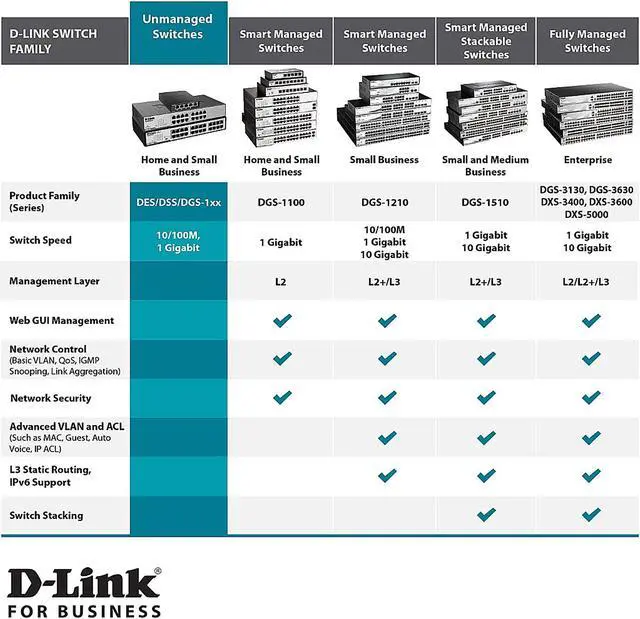 | D-LINK SWITCH FAMILY | Unmanaged Switches | Smart Managed Switches | Smart Managed Switches | Smart Managed Stackable Switches | Fully Managed Switches |
|---|---|---|---|---|---|
| | Home and Small Business | Home and Small Business | Small Business | Small and Medium Business | Enterprise |
| Product Family (Series) | DES/DSS/DGS-1xx | DGS-1100 | DGS-1210 | DGS-1510 | DGS-3130, DGS-3630 DXS-3400, DXS-3600 DXS-5000 |
| Switch Speed | 10/100M, 1 Gigabit | 1 Gigabit | 10/100M 1 Gigabit 10 Gigabit | 1 Gigabit 10 Gigabit | 1 Gigabit 10 Gigabit |
| Management Layer | | L2 | L2+/L3 | L2+/L3 | L2/L2+/L3 |
| Web GUI Management | | ✓ | ✓ | ✓ | ✓ |
| Network Control (Basic VLAN, QoS, IGMP Snooping, Link Aggregation) | | ✓ | ✓ | ✓ | ✓ |
| Network Security | | ✓ | ✓ | ✓ | ✓ |
| Advanced VLAN and ACL (Such as MAC, Guest, Auto Voice, IP ACL) | | | ✓ | ✓ | ✓ |
| L3 Static Routing, IPv6 Support | | | ✓ | ✓ | ✓ |
| Switch Stacking | | | | ✓ | ✓ |

D-Link®
FOR BUSINESS